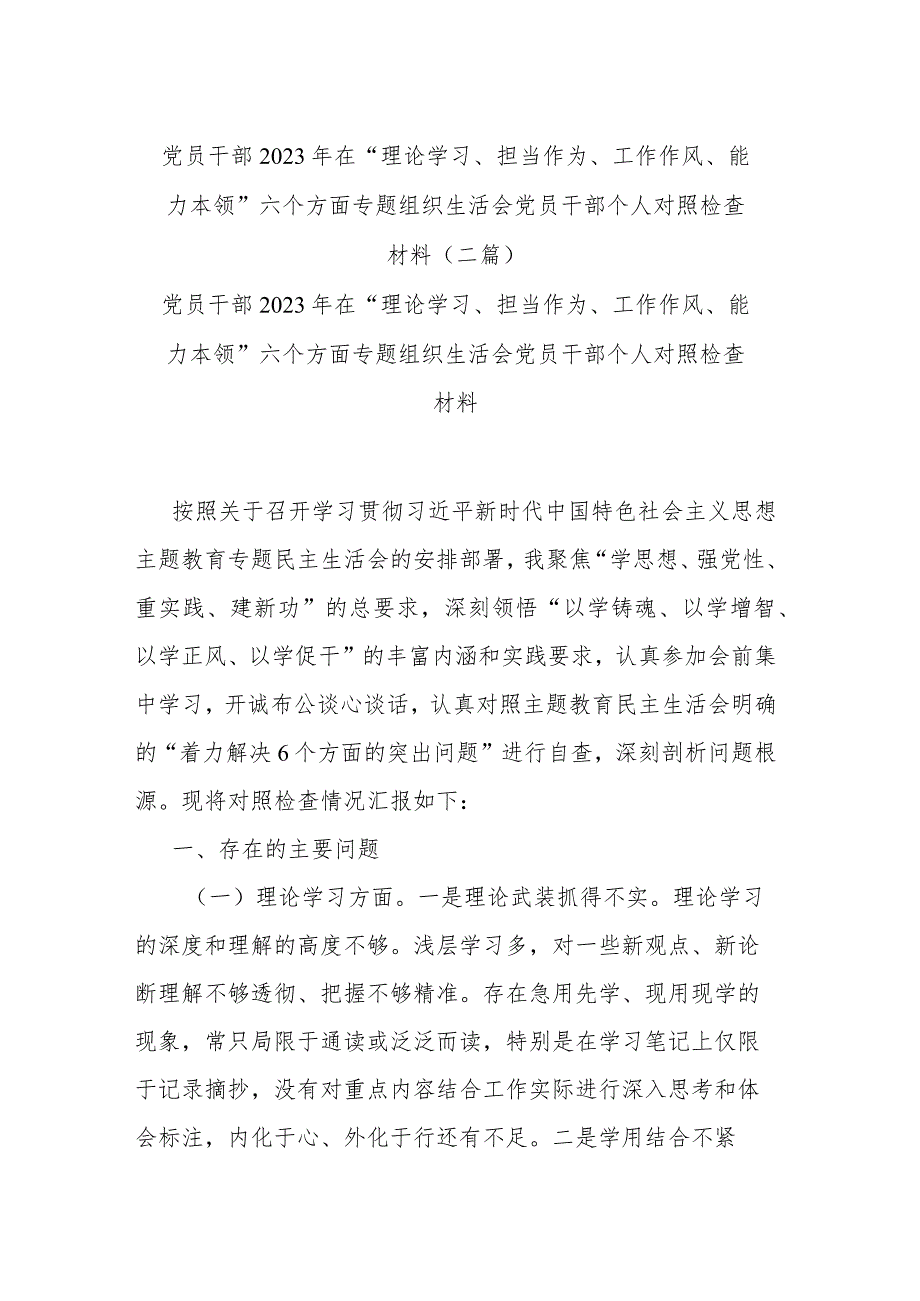 党员干部2023年在“理论学习、担当作为、工作作风、能力本领”六个方面专题组织生活会党员干部个人对照检查材料（二篇）

党员干部2023年在“理论学习、担当作为、工作作风、能力本领”六个方面专题组织生活会党员干部个人对照检查材料

按照关于召开学习贯彻习近平新时代中国特色社会主义思想主题教育专题民主生活会的安排部署，我聚焦“学思想、强党性、重实践、建新功”的总要求，深刻领悟“以学铸魂、以学增智、以学正风、以学促干”的丰富内涵和实践要求，认真参加会前集中学习，开诚布公谈心谈话，认真对照主题教育民主生活会明确的“着力解决6个方面的突出问题”进行自查，深刻剖析问题根源。现将对照检查情况汇报如下：

一、存在的主要问题

（一）理论学习方面。一是理论武装抓得不实。理论学习的深度和理解的高度不够。浅层学习多，对一些新观点、新论断理解不够透彻、把握不够精准。存在急用先学、现用现学的现象，常只局限于通读或泛泛而读，特别是在学习笔记上仅限于记录摘抄，没有对重点内容结合工作实际进行深入思考和体会标注，内化于心、外化于行还有不足。二是学用结合不紧